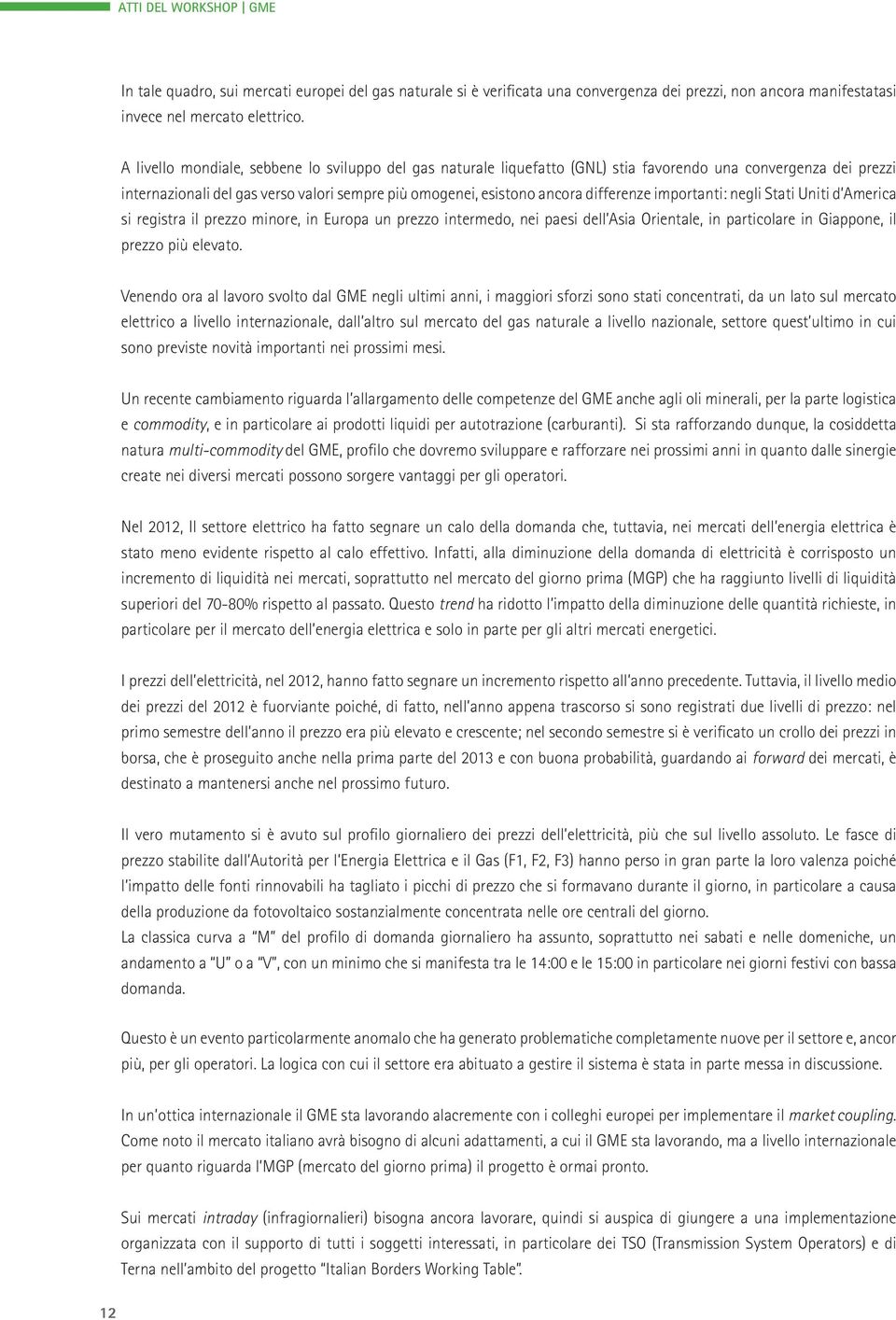 ATTI DEL WORKSHOP | GME

In tale quadro, sui mercati europei del gas naturale si è verificata una convergenza dei prezzi, non ancora manifestatasi invece nel mercato elettrico.

A livello mondiale, sebbene lo sviluppo del gas naturale liquefatto (GNL) stia favorendo una convergenza dei prezzi internazionali del gas verso valori sempre più omogenei, esistono ancora differenze importanti: negli Stati Uniti d'America si registra il prezzo minore, in Europa un prezzo intermedo, nei paesi dell'Asia Orientale, in particolare in Giappone, il prezzo più elevato.

Venendo ora al lavoro svolto dal GME negli ultimi anni, i maggiori sforzi sono stati concentrati, da un lato sul mercato elettrico a livello internazionale, dall'altro sul mercato del gas naturale a livello nazionale, settore quest'ultimo in cui sono previste novità importanti nei prossimi mesi.

Un recente cambiamento riguarda l'allargamento delle competenze del GME anche agli oli minerali, per la parte logistica e commodity, e in particolare ai prodotti liquidi per autotrazione (carburanti). Si sta rafforzando dunque, la cosiddetta natura multi-commodity del GME, profilo che dovremo sviluppare e rafforzare nei prossimi anni in quanto dalle sinergie create nei diversi mercati possono sorgere vantaggi per gli operatori.

Nel 2012, Il settore elettrico ha fatto segnare un calo della domanda che, tuttavia, nei mercati dell'energia elettrica è stato meno evidente rispetto al calo effettivo. Infatti, alla diminuzione della domanda di elettricità è corrisposto un incremento di liquidità nei mercati, soprattutto nel mercato del giorno prima (MGP) che ha raggiunto livelli di liquidità superiori del 70-80% rispetto al passato. Questo trend ha ridotto l'impatto della diminuzione delle quantità richieste, in particolare per il mercato dell'energia elettrica e solo in parte per gli altri mercati energetici.

I prezzi dell'elettricità, nel 2012, hanno fatto segnare un incremento rispetto all'anno precedente. Tuttavia, il livello medio dei prezzi del 2012 è fuorviante poiché, di fatto, nell'anno appena trascorso si sono registrati due livelli di prezzo: nel primo semestre dell'anno il prezzo era più elevato e crescente; nel secondo semestre si è verificato un crollo dei prezzi in borsa, che è proseguito anche nella prima parte del 2013 e con buona probabilità, guardando ai forward dei mercati, è destinato a mantenersi anche nel prossimo futuro.

Il vero mutamento si è avuto sul profilo giornaliero dei prezzi dell'elettricità, più che sul livello assoluto. Le fasce di prezzo stabilite dall'Autorità per l'Energia Elettrica e il Gas (F1, F2, F3) hanno perso in gran parte la loro valenza poiché l'impatto delle fonti rinnovabili ha tagliato i picchi di prezzo che si formavano durante il giorno, in particolare a causa della produzione da fotovoltaico sostanzialmente concentrata nelle ore centrali del giorno.
La classica curva a "M" del profilo di domanda giornaliero ha assunto, soprattutto nei sabati e nelle domeniche, un andamento a "U" o a "V", con un minimo che si manifesta tra le 14:00 e le 15:00 in particolare nei giorni festivi con bassa domanda.

Questo è un evento particolarmente anomalo che ha generato problematiche completamente nuove per il settore e, ancor più, per gli operatori. La logica con cui il settore era abituato a gestire il sistema è stata in parte messa in discussione.

In un'ottica internazionale il GME sta lavorando alacremente con i colleghi europei per implementare il market coupling. Come noto il mercato italiano avrà bisogno di alcuni adattamenti, a cui il GME sta lavorando, ma a livello internazionale per quanto riguarda l'MGP (mercato del giorno prima) il progetto è ormai pronto.

Sui mercati intraday (infragiornalieri) bisogna ancora lavorare, quindi si auspica di giungere a una implementazione organizzata con il supporto di tutti i soggetti interessati, in particolare dei TSO (Transmission System Operators) e di Terna nell'ambito del progetto "Italian Borders Working Table".

12